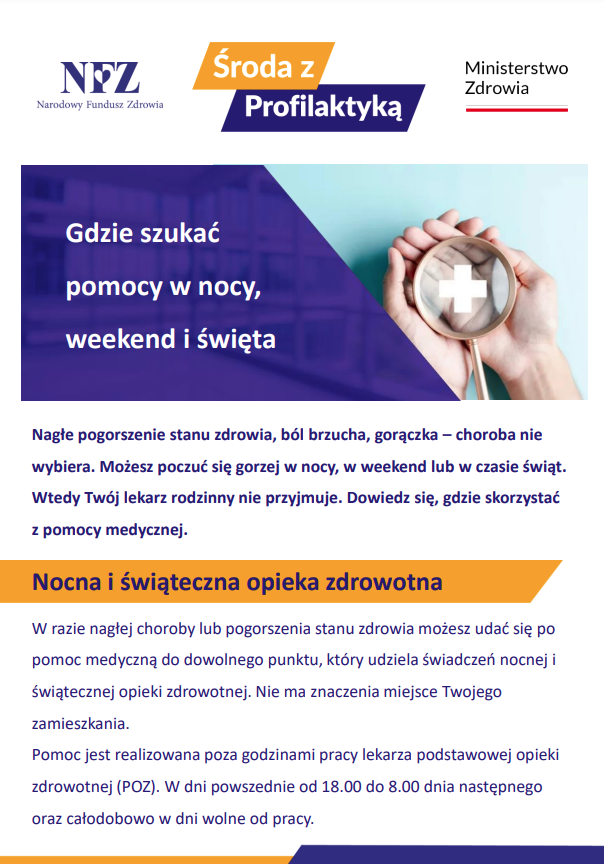 NFZ
Narodowy Fundusz Zdrowia

Środa z Profilaktyką

Ministerstwo Zdrowia

Gdzie szukać pomocy w nocy, weekend i święta

Nagłe pogorszenie stanu zdrowia, ból brzucha, gorączka – choroba nie wybiera. Możesz poczuć się gorzej w nocy, w weekend lub w czasie świąt. Wtedy Twój lekarz rodzinny nie przyjmuje. Dowiedz się, gdzie skorzystać z pomocy medycznej.

Nocna i świąteczna opieka zdrowotna

W razie nagłej choroby lub pogorszenia stanu zdrowia możesz udać się po pomoc medyczną do dowolnego punktu, który udziela świadczeń nocnej i świątecznej opieki zdrowotnej. Nie ma znaczenia miejsce Twojego zamieszkania.
Pomoc jest realizowana poza godzinami pracy lekarza podstawowej opieki zdrowotnej (POZ). W dni powszednie od 18.00 do 8.00 dnia następnego oraz całodobowo w dni wolne od pracy.